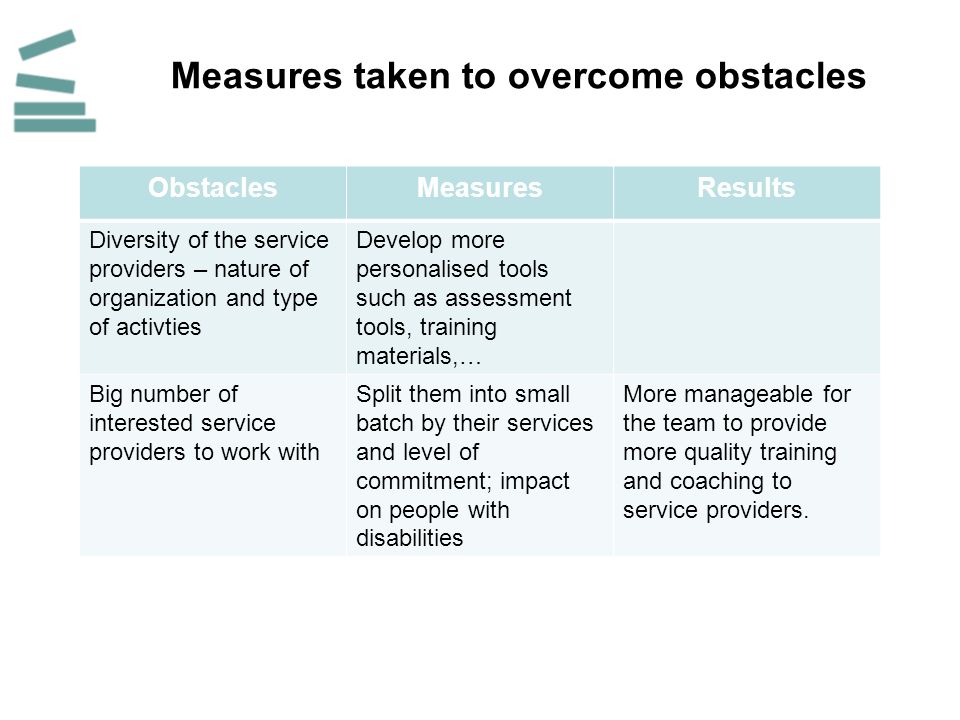 Measures taken to overcome obstacles

| Obstacles | Measures | Results |
|---|---|---|
| Diversity of the service providers – nature of organization and type of activties | Develop more personalised tools such as assessment tools, training materials,… | |
| Big number of interested service providers to work with | Split them into small batch by their services and level of commitment; impact on people with disabilities | More manageable for the team to provide more quality training and coaching to service providers. |